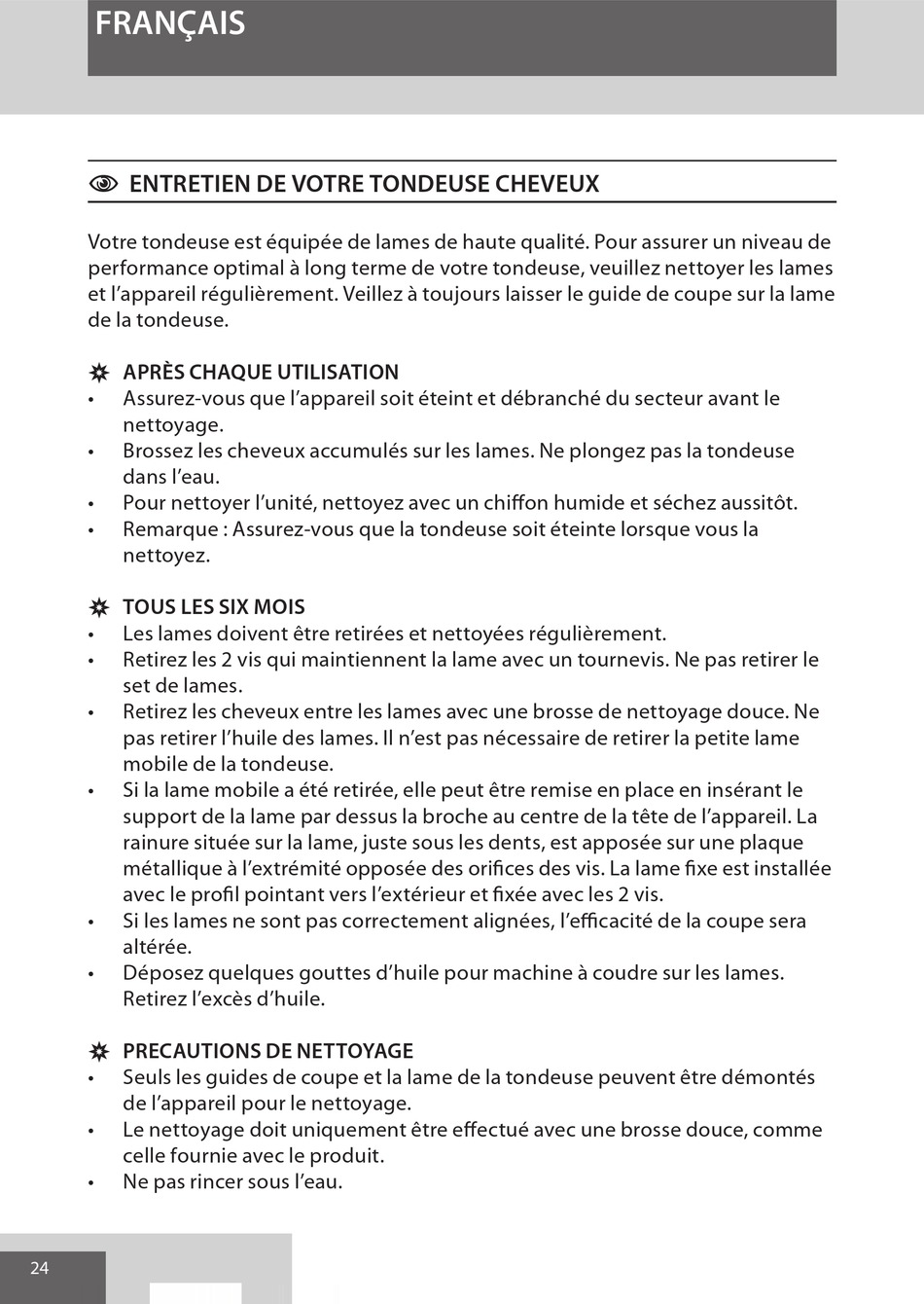 FRANÇAIS

ENTRETIEN DE VOTRE TONDEUSE CHEVEUX

Votre tondeuse est équipée de lames de haute qualité. Pour assurer un niveau de performance optimal à long terme de votre tondeuse, veuillez nettoyer les lames et l'appareil régulièrement. Veillez à toujours laisser le guide de coupe sur la lame de la tondeuse.

APRÈS CHAQUE UTILISATION
• Assurez-vous que l'appareil soit éteint et débranché du secteur avant le nettoyage.
• Brossez les cheveux accumulés sur les lames. Ne plongez pas la tondeuse dans l'eau.
• Pour nettoyer l'unité, nettoyez avec un chiffon humide et séchez aussitôt.
• Remarque : Assurez-vous que la tondeuse soit éteinte lorsque vous la nettoyez.

TOUS LES SIX MOIS
• Les lames doivent être retirées et nettoyées régulièrement.
• Retirez les 2 vis qui maintiennent la lame avec un tournevis. Ne pas retirer le set de lames.
• Retirez les cheveux entre les lames avec une brosse de nettoyage douce. Ne pas retirer l'huile des lames. Il n'est pas nécessaire de retirer la petite lame mobile de la tondeuse.
• Si la lame mobile a été retirée, elle peut être remise en place en insérant le support de la lame par dessus la broche au centre de la tête de l'appareil. La rainure située sur la lame, juste sous les dents, est apposée sur une plaque métallique à l'extrémité opposée des orifices des vis. La lame fixe est installée avec le profil pointant vers l'extérieur et fixée avec les 2 vis.
• Si les lames ne sont pas correctement alignées, l'efficacité de la coupe sera altérée.
• Déposez quelques gouttes d'huile pour machine à coudre sur les lames. Retirez l'excès d'huile.

PRECAUTIONS DE NETTOYAGE
• Seuls les guides de coupe et la lame de la tondeuse peuvent être démontés de l'appareil pour le nettoyage.
• Le nettoyage doit uniquement être effectué avec une brosse douce, comme celle fournie avec le produit.
• Ne pas rincer sous l'eau.

24